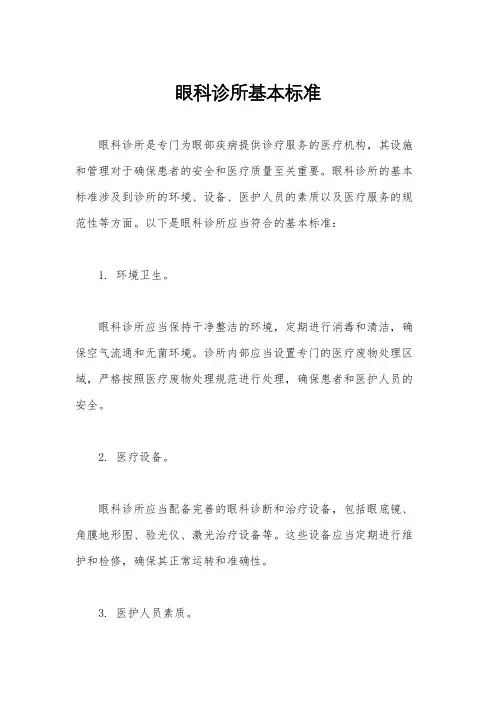 眼科诊所基本标准

眼科诊所是专门为眼部疾病提供诊疗服务的医疗机构，其设施和管理对于确保患者的安全和医疗质量至关重要。眼科诊所的基本标准涉及到诊所的环境、设备、医护人员的素质以及医疗服务的规范性等方面。以下是眼科诊所应当符合的基本标准：

1. 环境卫生。

眼科诊所应当保持干净整洁的环境，定期进行消毒和清洁，确保空气流通和无菌环境。诊所内部应当设置专门的医疗废物处理区域，严格按照医疗废物处理规范进行处理，确保患者和医护人员的安全。

2. 医疗设备。

眼科诊所应当配备完善的眼科诊断和治疗设备，包括眼底镜、角膜地形图、验光仪、激光治疗设备等。这些设备应当定期进行维护和检修，确保其正常运转和准确性。

3. 医护人员素质。